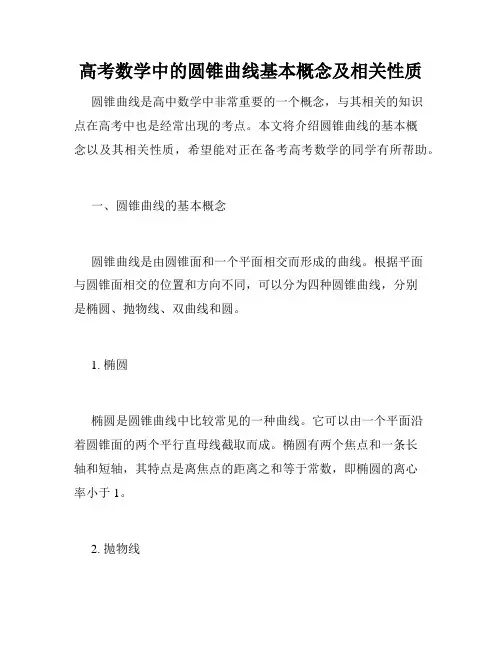 高考数学中的圆锥曲线基本概念及相关性质

圆锥曲线是高中数学中非常重要的一个概念，与其相关的知识点在高考中也是经常出现的考点。本文将介绍圆锥曲线的基本概念以及其相关性质，希望能对正在备考高考数学的同学有所帮助。

一、圆锥曲线的基本概念

圆锥曲线是由圆锥面和一个平面相交而形成的曲线。根据平面与圆锥面相交的位置和方向不同，可以分为四种圆锥曲线，分别是椭圆、抛物线、双曲线和圆。

1. 椭圆

椭圆是圆锥曲线中比较常见的一种曲线。它可以由一个平面沿着圆锥面的两个平行直母线截取而成。椭圆有两个焦点和一条长轴和短轴，其特点是离焦点的距离之和等于常数，即椭圆的离心率小于 1。

2. 抛物线